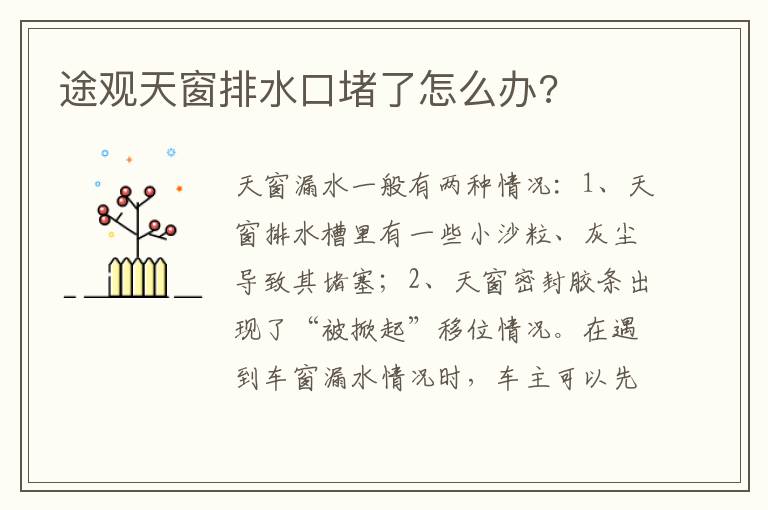 途观天窗排水口堵了怎么办?

天窗漏水一般有两种情况：1、天窗排水槽里有一些小沙粒、灰尘导致其堵塞；2、天窗密封胶条出现了“被掀起”移位情况。在遇到车窗漏水情况时，车主可以先